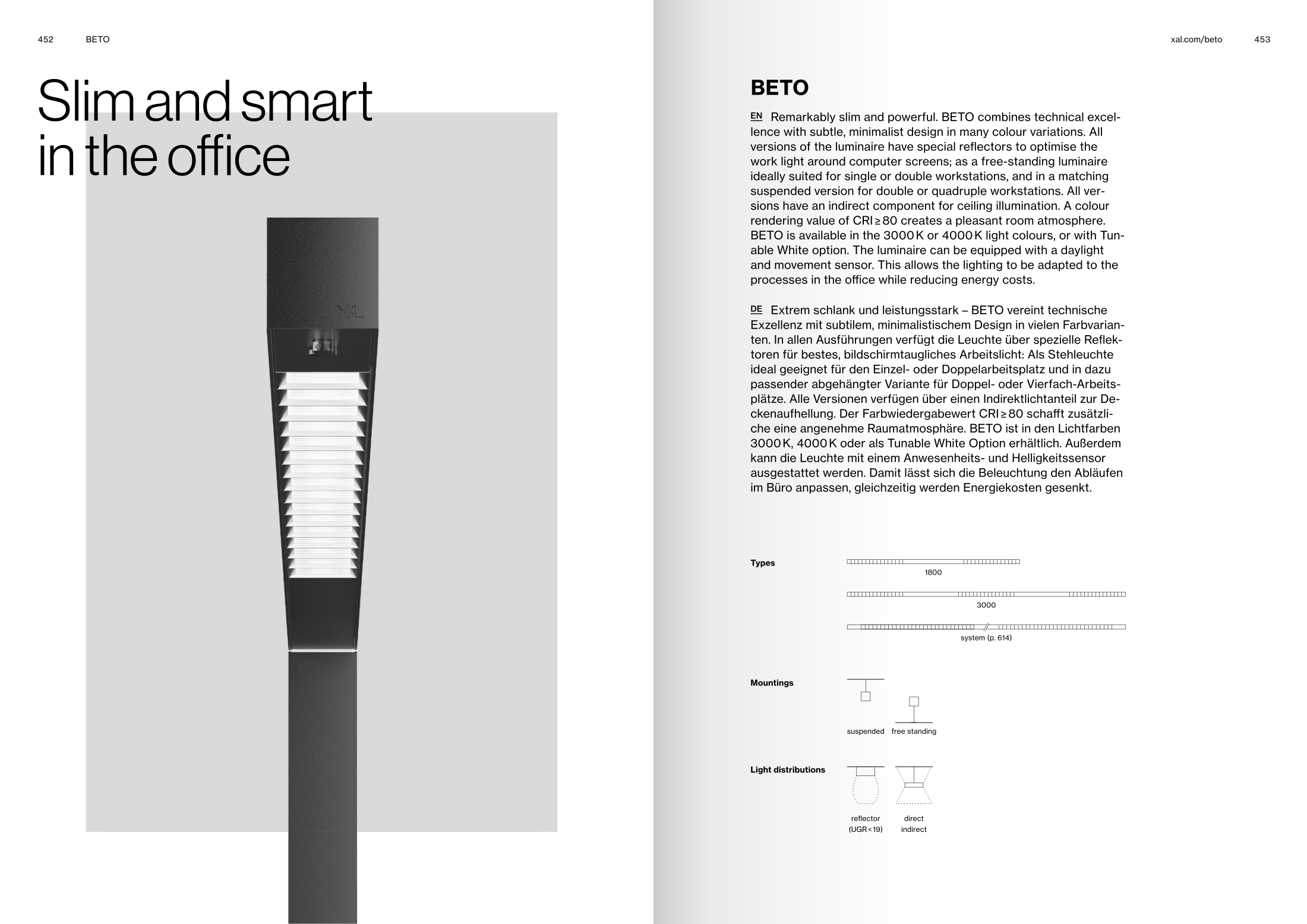 452 BETO

Slim and smart in the office

XAL

xal.com/beto 453

BETO

EN Remarkably slim and powerful. BETO combines technical excellence with subtle, minimalist design in many colour variations. All versions of the luminaire have special reflectors to optimise the work light around computer screens; as a free-standing luminaire ideally suited for single or double workstations, and in a matching suspended version for double or quadruple workstations. All versions have an indirect component for ceiling illumination. A colour rendering value of CRI ≥ 80 creates a pleasant room atmosphere. BETO is available in the 3000 K or 4000 K light colours, or with Tunable White option. The luminaire can be equipped with a daylight and movement sensor. This allows the lighting to be adapted to the processes in the office while reducing energy costs.

DE Extrem schlank und leistungsstark – BETO vereint technische Exzellenz mit subtilem, minimalistischem Design in vielen Farbvarianten. In allen Ausführungen verfügt die Leuchte über spezielle Reflektoren für bestes, bildschirmtaugliches Arbeitslicht: Als Stehleuchte ideal geeignet für den Einzel- oder Doppelarbeitsplatz und in dazu passender abgehängter Variante für Doppel- oder Vierfach-Arbeitsplätze. Alle Versionen verfügen über einen Indirektlichtanteil zur Deckenaufhellung. Der Farbwiedergabewert CRI ≥ 80 schafft zusätzliche eine angenehme Raumatmosphäre. BETO ist in den Lichtfarben 3000 K, 4000 K oder als Tunable White Option erhältlich. Außerdem kann die Leuchte mit einem Anwesenheits- und Helligkeitssensor ausgestattet werden. Damit lässt sich die Beleuchtung den Abläufen im Büro anpassen, gleichzeitig werden Energiekosten gesenkt.

Types
1800
3000
system (p. 614)

Mountings
suspended free standing

Light distributions
reflector (UGR < 19) direct indirect